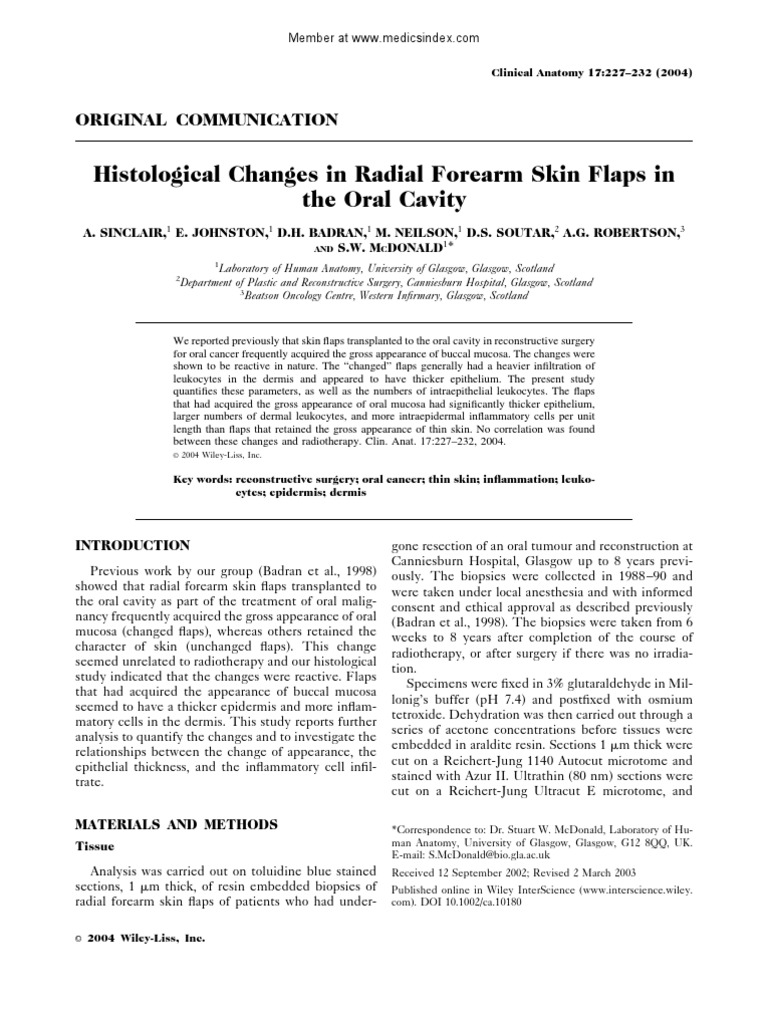 Member at www.medicsindex.com

Clinical Anatomy 17:227–232 (2004)

ORIGINAL COMMUNICATION

Histological Changes in Radial Forearm Skin Flaps in the Oral Cavity

A. SINCLAIR,$^1$ E. JOHNSTON,$^1$ D.H. BADRAN,$^1$ M. NEILSON,$^1$ D.S. SOUTAR,$^2$ A.G. ROBERTSON,$^3$ AND S.W. McDONALD$^{1*}$

$^1$Laboratory of Human Anatomy, University of Glasgow, Glasgow, Scotland
$^2$Department of Plastic and Reconstructive Surgery, Canniesburn Hospital, Glasgow, Scotland
$^3$Beatson Oncology Centre, Western Infirmary, Glasgow, Scotland

We reported previously that skin flaps transplanted to the oral cavity in reconstructive surgery for oral cancer frequently acquired the gross appearance of buccal mucosa. The changes were shown to be reactive in nature. The "changed" flaps generally had a heavier infiltration of leukocytes in the dermis and appeared to have thicker epithelium. The present study quantifies these parameters, as well as the numbers of intraepithelial leukocytes. The flaps that had acquired the gross appearance of oral mucosa had significantly thicker epithelium, larger numbers of dermal leukocytes, and more intraepidermal inflammatory cells per unit length than flaps that retained the gross appearance of thin skin. No correlation was found between these changes and radiotherapy. Clin. Anat. 17:227–232, 2004.
© 2004 Wiley-Liss, Inc.

Key words: reconstructive surgery; oral cancer; thin skin; inflammation; leukocytes; epidermis; dermis

INTRODUCTION

Previous work by our group (Badran et al., 1998) showed that radial forearm skin flaps transplanted to the oral cavity as part of the treatment of oral malignancy frequently acquired the gross appearance of oral mucosa (changed flaps), whereas others retained the character of skin (unchanged flaps). This change seemed unrelated to radiotherapy and our histological study indicated that the changes were reactive. Flaps that had acquired the appearance of buccal mucosa seemed to have a thicker epidermis and more inflammatory cells in the dermis. This study reports further analysis to quantify the changes and to investigate the relationships between the change of appearance, the epithelial thickness, and the inflammatory cell infiltrate.

MATERIALS AND METHODS

Tissue

Analysis was carried out on toluidine blue stained sections, 1 μm thick, of resin embedded biopsies of radial forearm skin flaps of patients who had undergone resection of an oral tumour and reconstruction at Canniesburn Hospital, Glasgow up to 8 years previously. The biopsies were collected in 1988–90 and were taken under local anesthesia and with informed consent and ethical approval as described previously (Badran et al., 1998). The biopsies were taken from 6 weeks to 8 years after completion of the course of radiotherapy, or after surgery if there was no irradiation.

Specimens were fixed in 3% glutaraldehyde in Millonig's buffer (pH 7.4) and postfixed with osmium tetroxide. Dehydration was then carried out through a series of acetone concentrations before tissues were embedded in araldite resin. Sections 1 μm thick were cut on a Reichert-Jung 1140 Autocut microtome and stained with Azur II. Ultrathin (80 nm) sections were cut on a Reichert-Jung Ultracut E microtome, and

*Correspondence to: Dr. Stuart W. McDonald, Laboratory of Human Anatomy, University of Glasgow, Glasgow, G12 8QQ, UK. E-mail: S.McDonald@bio.gla.ac.uk

Received 12 September 2002; Revised 2 March 2003

Published online in Wiley InterScience (www.interscience.wiley.com). DOI 10.1002/ca.10180

© 2004 Wiley-Liss, Inc.